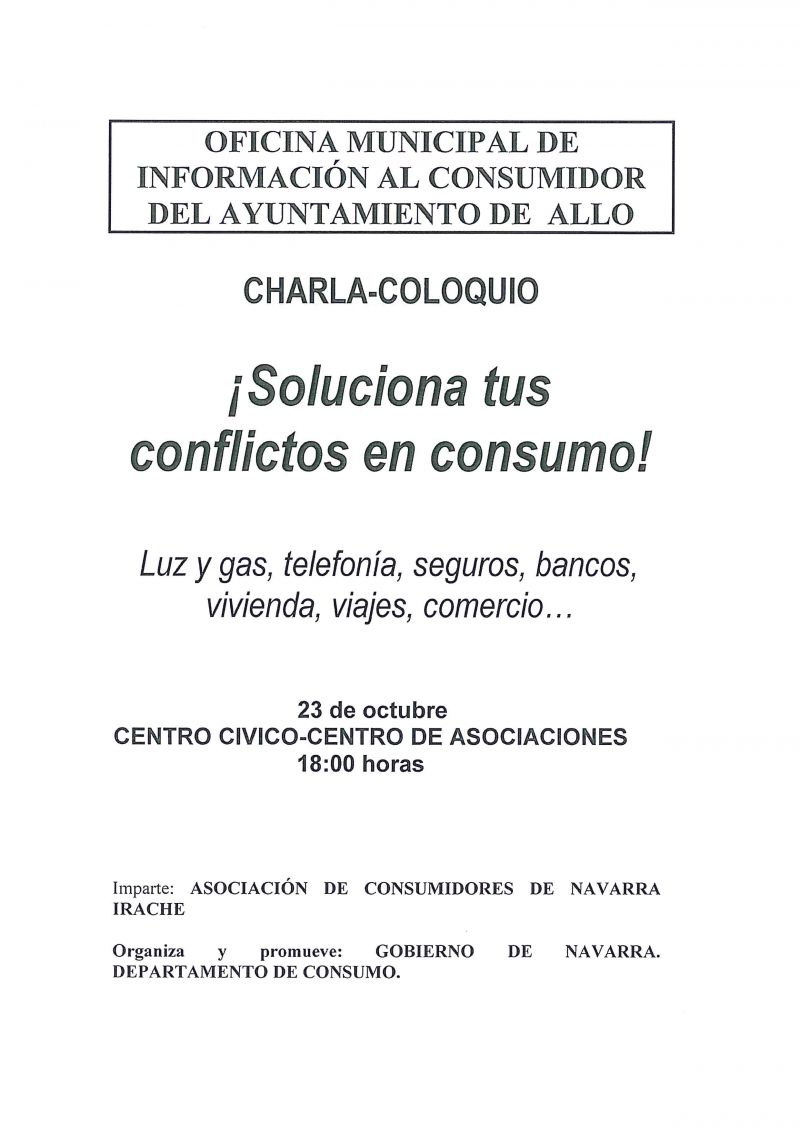 OFICINA MUNICIPAL DE INFORMACIÓN AL CONSUMIDOR DEL AYUNTAMIENTO DE ALLO

CHARLA-COLOQUIO

¡Soluciona tus conflictos en consumo!

Luz y gas, telefonía, seguros, bancos, vivienda, viajes, comercio…

23 de octubre
CENTRO CIVICO-CENTRO DE ASOCIACIONES
18:00 horas

Imparte: ASOCIACIÓN DE CONSUMIDORES DE NAVARRA IRACHE

Organiza y promueve: GOBIERNO DE NAVARRA. DEPARTAMENTO DE CONSUMO.